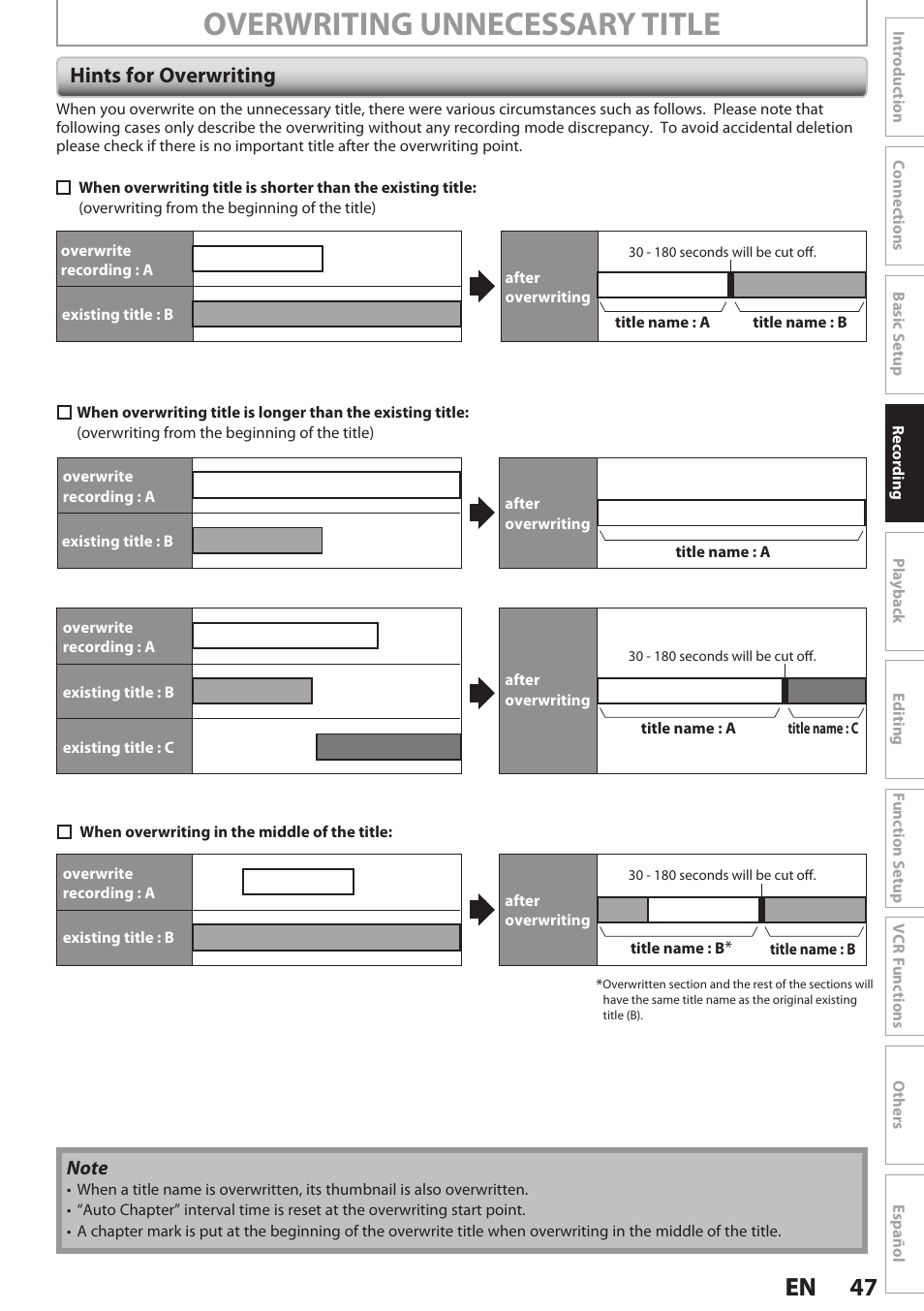 OVERWRITING UNNECESSARY TITLE

Hints for Overwriting

When you overwrite on the unnecessary title, there were various circumstances such as follows. Please note that following cases only describe the overwriting without any recording mode discrepancy. To avoid accidental deletion please check if there is no important title after the overwriting point.

☐ When overwriting title is shorter than the existing title:
(overwriting from the beginning of the title)

overwrite recording : A

existing title : B

after overwriting

30 - 180 seconds will be cut off.

title name : A title name : B

☐ When overwriting title is longer than the existing title:
(overwriting from the beginning of the title)

overwrite recording : A

existing title : B

after overwriting

title name : A

overwrite recording : A

existing title : B

existing title : C

after overwriting

30 - 180 seconds will be cut off.

title name : A title name : C

☐ When overwriting in the middle of the title:

overwrite recording : A

existing title : B

after overwriting

30 - 180 seconds will be cut off.

title name : B* title name : B

*Overwritten section and the rest of the sections will have the same title name as the original existing title (B).

Note
• When a title name is overwritten, its thumbnail is also overwritten.
• “Auto Chapter” interval time is reset at the overwriting start point.
• A chapter mark is put at the beginning of the overwrite title when overwriting in the middle of the title.

Introduction
Connections
Basic Setup
Recording
Playback
Editing
Function Setup
VCR Functions
Others
Español

EN 47